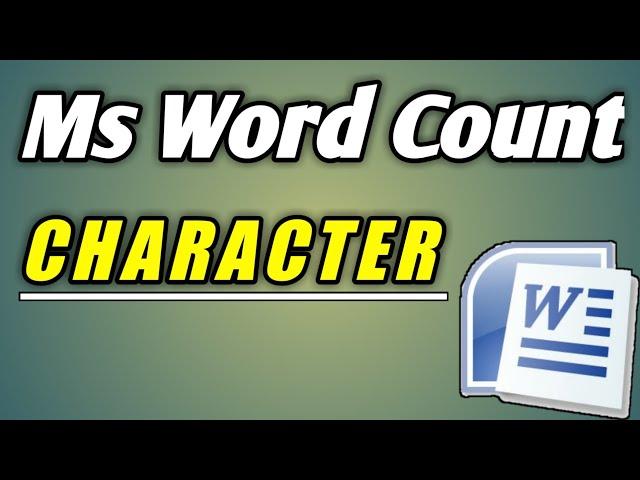 Ms Word Count

CHARACTER

W